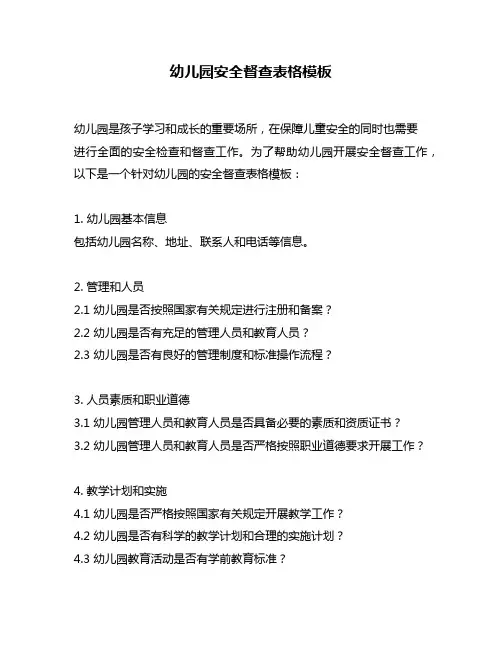 幼儿园安全督查表格模板

幼儿园是孩子学习和成长的重要场所，在保障儿童安全的同时也需要进行全面的安全检查和督查工作。为了帮助幼儿园开展安全督查工作，以下是一个针对幼儿园的安全督查表格模板：

1. 幼儿园基本信息
包括幼儿园名称、地址、联系人和电话等信息。

2. 管理和人员
2.1 幼儿园是否按照国家有关规定进行注册和备案？
2.2 幼儿园是否有充足的管理人员和教育人员？
2.3 幼儿园是否有良好的管理制度和标准操作流程？

3. 人员素质和职业道德
3.1 幼儿园管理人员和教育人员是否具备必要的素质和资质证书？
3.2 幼儿园管理人员和教育人员是否严格按照职业道德要求开展工作？

4. 教学计划和实施
4.1 幼儿园是否严格按照国家有关规定开展教学工作？
4.2 幼儿园是否有科学的教学计划和合理的实施计划？
4.3 幼儿园教育活动是否有学前教育标准？